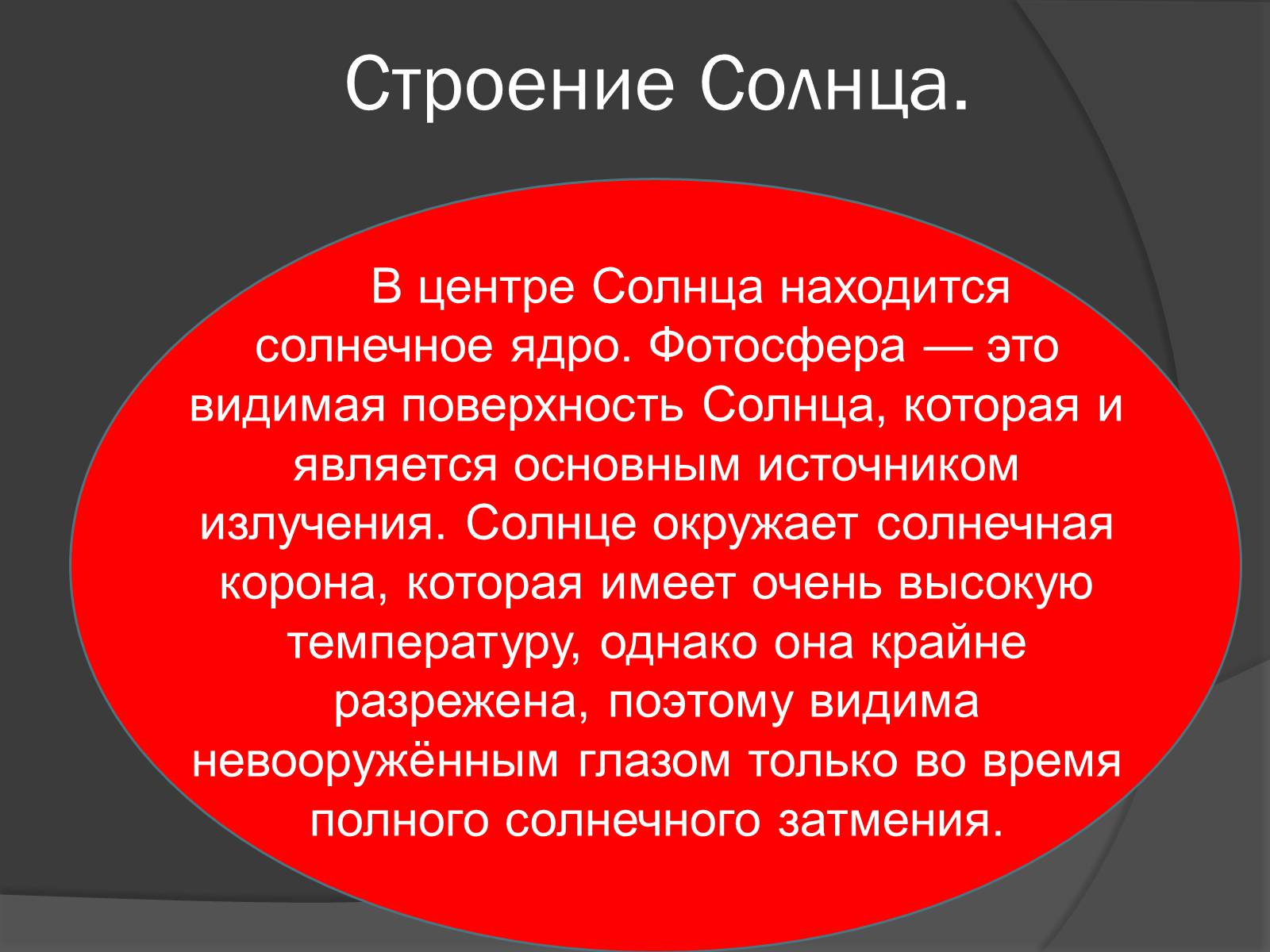 Строение Солнца.

В центре Солнца находится солнечное ядро. Фотосфера — это видимая поверхность Солнца, которая и является основным источником излучения. Солнце окружает солнечная корона, которая имеет очень высокую температуру, однако она крайне разрежена, поэтому видима невооружённым глазом только во время полного солнечного затмения.